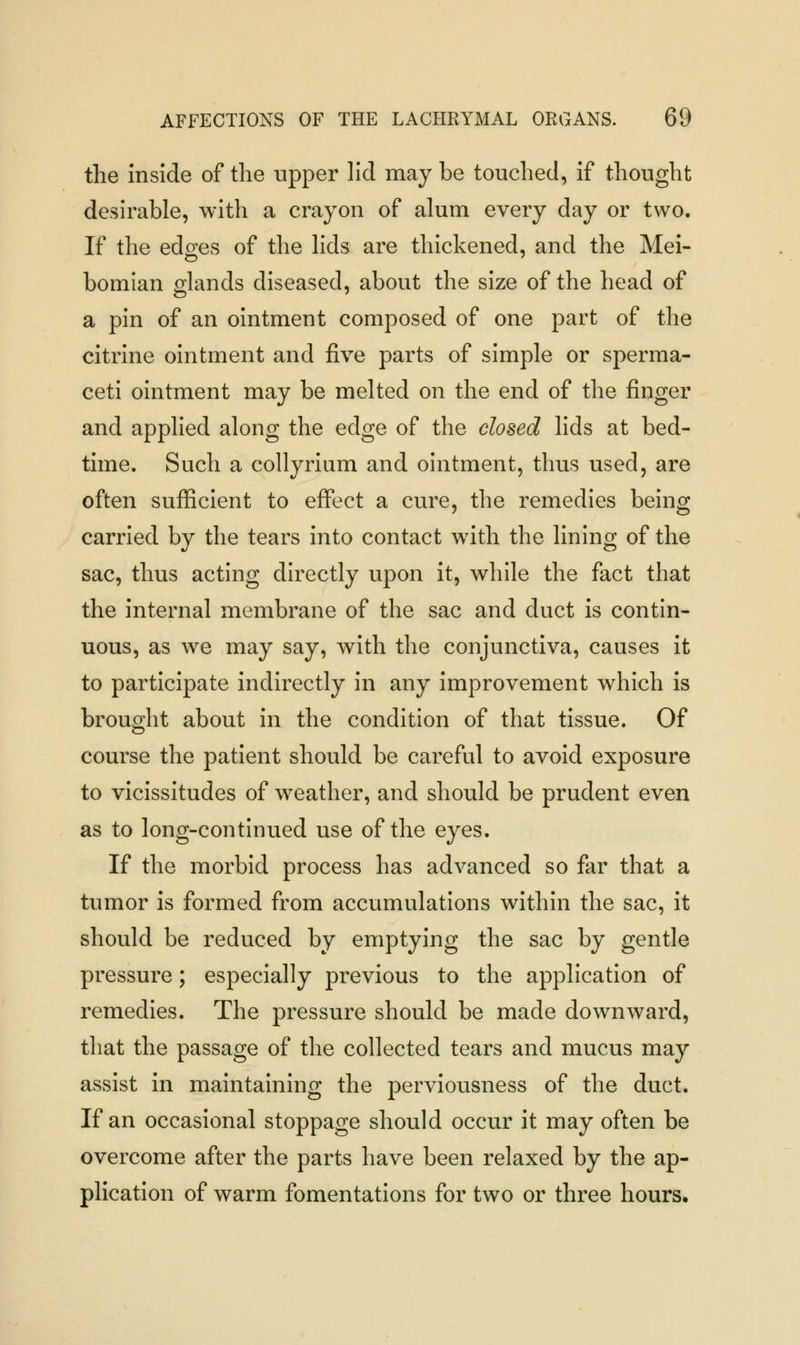 AFFECTIONS OF THE LACHRYMAL ORGANS. 69

the inside of the upper lid may be touched, if thought desirable, with a crayon of alum every day or two. If the edges of the lids are thickened, and the Meibomian glands diseased, about the size of the head of a pin of an ointment composed of one part of the citrine ointment and five parts of simple or spermaceti ointment may be melted on the end of the finger and applied along the edge of the closed lids at bedtime. Such a collyrium and ointment, thus used, are often sufficient to effect a cure, the remedies being carried by the tears into contact with the lining of the sac, thus acting directly upon it, while the fact that the internal membrane of the sac and duct is continuous, as we may say, with the conjunctiva, causes it to participate indirectly in any improvement which is brought about in the condition of that tissue. Of course the patient should be careful to avoid exposure to vicissitudes of weather, and should be prudent even as to long-continued use of the eyes.

If the morbid process has advanced so far that a tumor is formed from accumulations within the sac, it should be reduced by emptying the sac by gentle pressure; especially previous to the application of remedies. The pressure should be made downward, that the passage of the collected tears and mucus may assist in maintaining the perviousness of the duct. If an occasional stoppage should occur it may often be overcome after the parts have been relaxed by the application of warm fomentations for two or three hours.